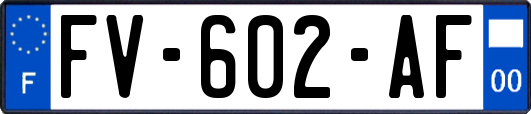 F

FV-602-AF

00